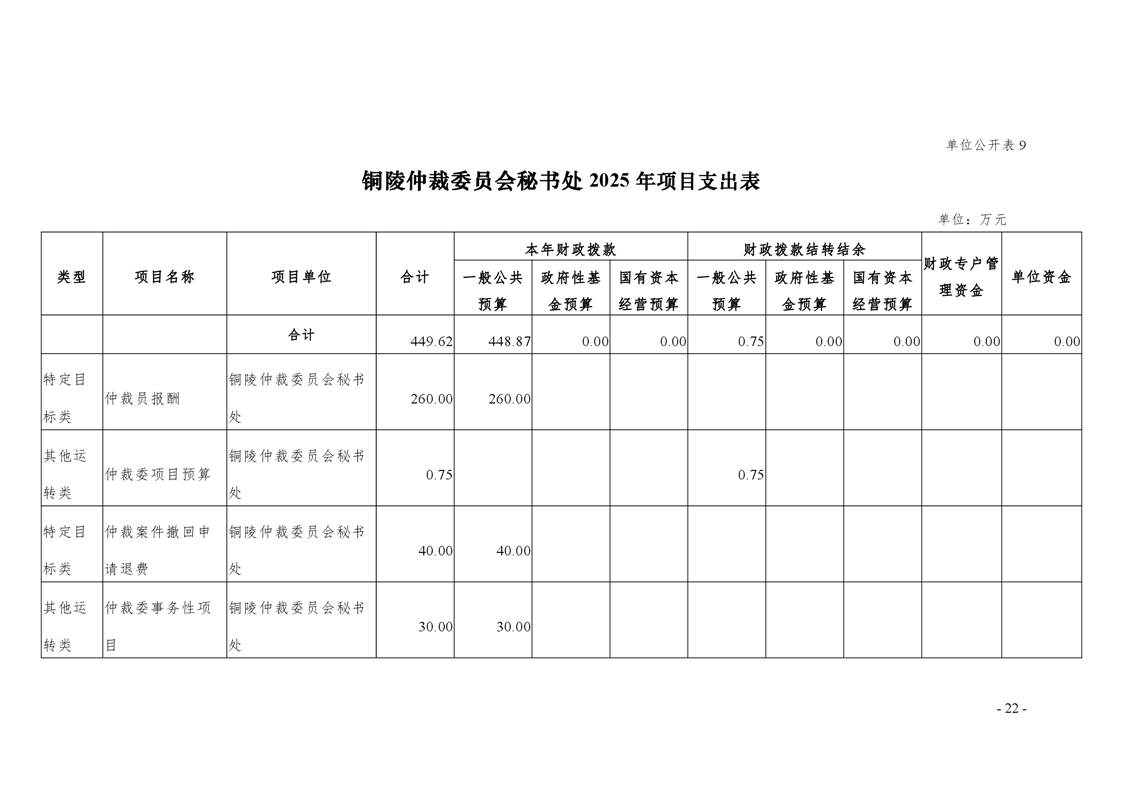 单位公开表 9

铜陵仲裁委员会秘书处 2025 年项目支出表

单位：万元

| 类型 | 项目名称 | 项目单位 | 合计 | 本年财政拨款 一般公共预算 | 本年财政拨款 政府性基金预算 | 本年财政拨款 国有资本经营预算 | 财政拨款结转结余 一般公共预算 | 财政拨款结转结余 政府性基金预算 | 财政拨款结转结余 国有资本经营预算 | 财政专户管理资金 | 单位资金 |
|---|---|---|---|---|---|---|---|---|---|---|---|
| | | 合计 | 449.62 | 448.87 | 0.00 | 0.00 | 0.75 | 0.00 | 0.00 | 0.00 | 0.00 |
| 特定目标类 | 仲裁员报酬 | 铜陵仲裁委员会秘书处 | 260.00 | 260.00 | | | | | | | |
| 其他运转类 | 仲裁委项目预算 | 铜陵仲裁委员会秘书处 | 0.75 | | | | 0.75 | | | | |
| 特定目标类 | 仲裁案件撤回申请退费 | 铜陵仲裁委员会秘书处 | 40.00 | 40.00 | | | | | | | |
| 其他运转类 | 仲裁委事务性项目 | 铜陵仲裁委员会秘书处 | 30.00 | 30.00 | | | | | | | |

- 22 -